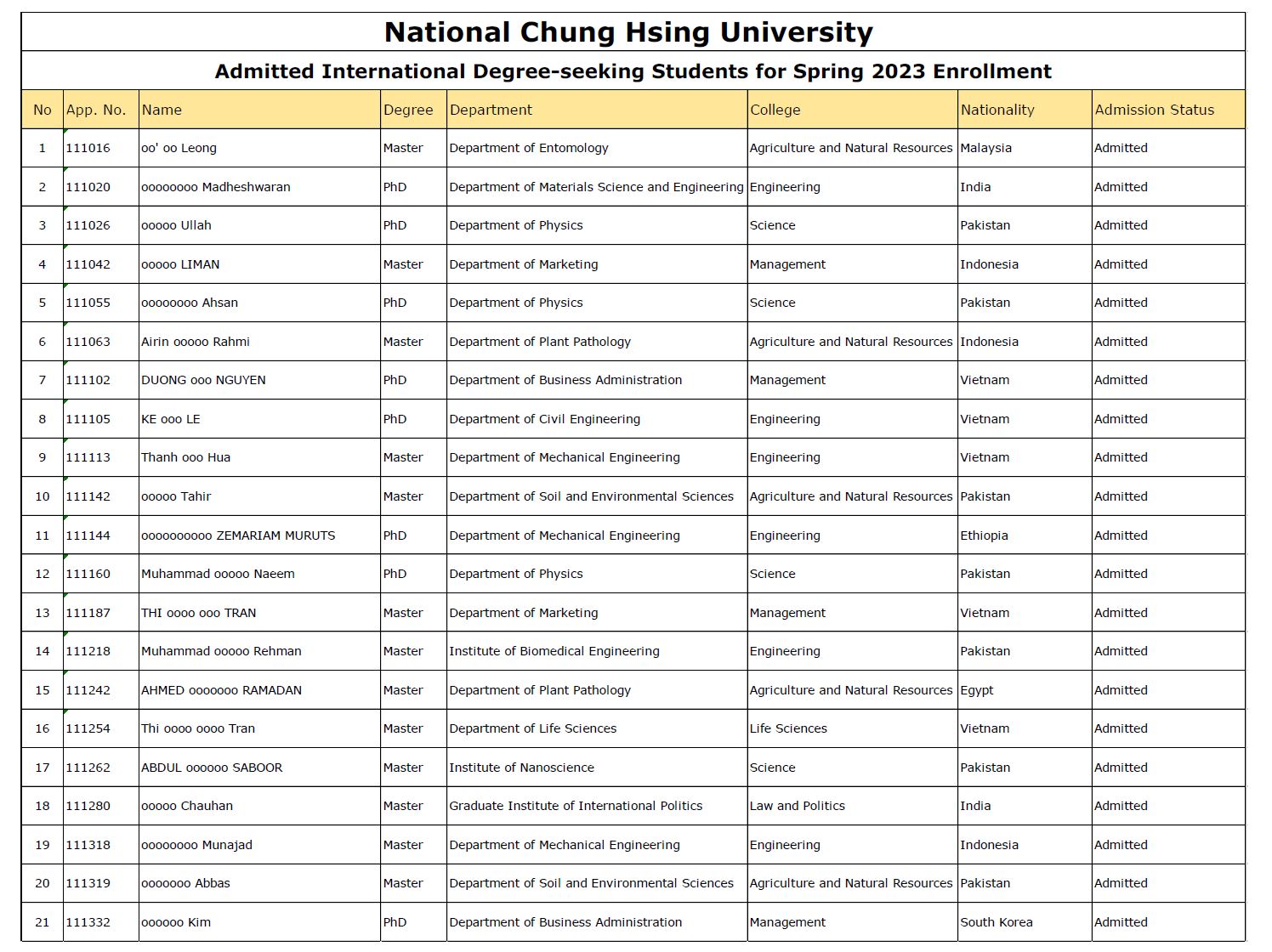 National Chung Hsing University

Admitted International Degree-seeking Students for Spring 2023 Enrollment

| No | App. No. | Name | Degree | Department | College | Nationality | Admission Status |
|---|---|---|---|---|---|---|---|
| 1 | 111016 | oo' oo Leong | Master | Department of Entomology | Agriculture and Natural Resources | Malaysia | Admitted |
| 2 | 111020 | oooooooo Madheshwaran | PhD | Department of Materials Science and Engineering | Engineering | India | Admitted |
| 3 | 111026 | ooooo Ullah | PhD | Department of Physics | Science | Pakistan | Admitted |
| 4 | 111042 | ooooo LIMAN | Master | Department of Marketing | Management | Indonesia | Admitted |
| 5 | 111055 | oooooooo Ahsan | PhD | Department of Physics | Science | Pakistan | Admitted |
| 6 | 111063 | Airin ooooo Rahmi | Master | Department of Plant Pathology | Agriculture and Natural Resources | Indonesia | Admitted |
| 7 | 111102 | DUONG ooo NGUYEN | PhD | Department of Business Administration | Management | Vietnam | Admitted |
| 8 | 111105 | KE ooo LE | PhD | Department of Civil Engineering | Engineering | Vietnam | Admitted |
| 9 | 111113 | Thanh ooo Hua | Master | Department of Mechanical Engineering | Engineering | Vietnam | Admitted |
| 10 | 111142 | ooooo Tahir | Master | Department of Soil and Environmental Sciences | Agriculture and Natural Resources | Pakistan | Admitted |
| 11 | 111144 | oooooooooo ZEMARIAM MURUTS | PhD | Department of Mechanical Engineering | Engineering | Ethiopia | Admitted |
| 12 | 111160 | Muhammad ooooo Naeem | PhD | Department of Physics | Science | Pakistan | Admitted |
| 13 | 111187 | THI oooo ooo TRAN | Master | Department of Marketing | Management | Vietnam | Admitted |
| 14 | 111218 | Muhammad ooooo Rehman | Master | Institute of Biomedical Engineering | Engineering | Pakistan | Admitted |
| 15 | 111242 | AHMED ooooooo RAMADAN | Master | Department of Plant Pathology | Agriculture and Natural Resources | Egypt | Admitted |
| 16 | 111254 | Thi oooo oooo Tran | Master | Department of Life Sciences | Life Sciences | Vietnam | Admitted |
| 17 | 111262 | ABDUL oooooo SABOOR | Master | Institute of Nanoscience | Science | Pakistan | Admitted |
| 18 | 111280 | ooooo Chauhan | Master | Graduate Institute of International Politics | Law and Politics | India | Admitted |
| 19 | 111318 | oooooooo Munajad | Master | Department of Mechanical Engineering | Engineering | Indonesia | Admitted |
| 20 | 111319 | ooooooo Abbas | Master | Department of Soil and Environmental Sciences | Agriculture and Natural Resources | Pakistan | Admitted |
| 21 | 111332 | oooooo Kim | PhD | Department of Business Administration | Management | South Korea | Admitted |